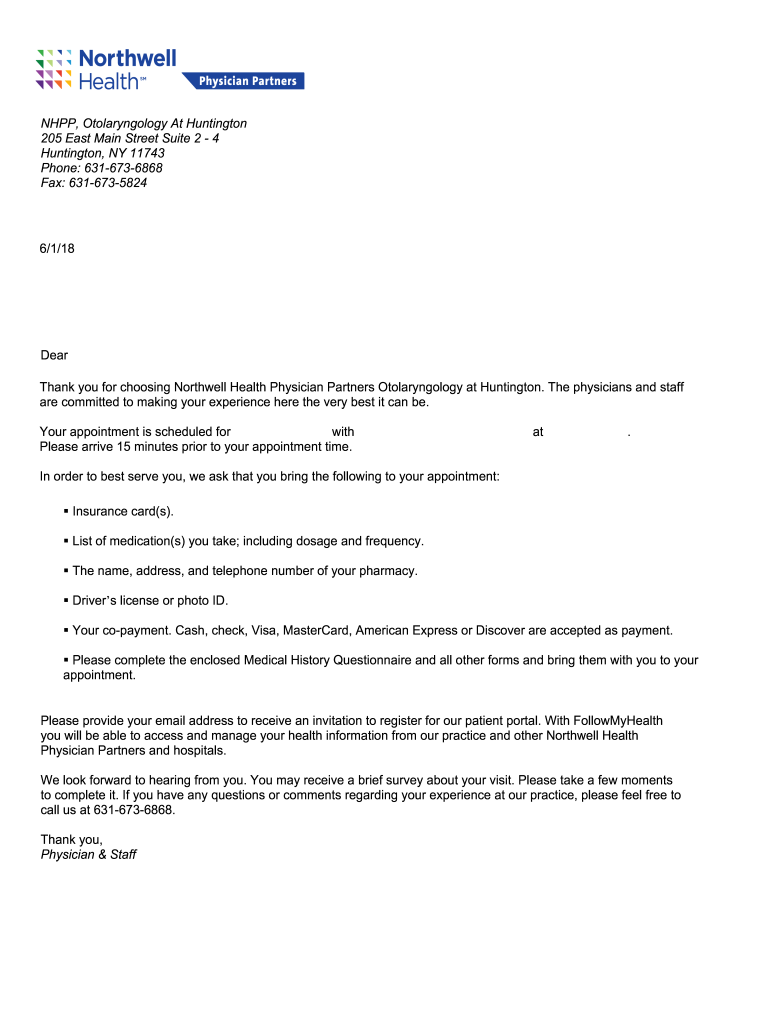 Northwell Health℠ Physician Partners

NHPP, Otolaryngology At Huntington
205 East Main Street Suite 2 - 4
Huntington, NY 11743
Phone: 631-673-6868
Fax: 631-673-5824

6/1/18

Dear

Thank you for choosing Northwell Health Physician Partners Otolaryngology at Huntington. The physicians and staff are committed to making your experience here the very best it can be.

Your appointment is scheduled for with at .
Please arrive 15 minutes prior to your appointment time.

In order to best serve you, we ask that you bring the following to your appointment:

▪ Insurance card(s).

▪ List of medication(s) you take; including dosage and frequency.

▪ The name, address, and telephone number of your pharmacy.

▪ Driver's license or photo ID.

▪ Your co-payment. Cash, check, Visa, MasterCard, American Express or Discover are accepted as payment.

▪ Please complete the enclosed Medical History Questionnaire and all other forms and bring them with you to your appointment.

Please provide your email address to receive an invitation to register for our patient portal. With FollowMyHealth you will be able to access and manage your health information from our practice and other Northwell Health Physician Partners and hospitals.

We look forward to hearing from you. You may receive a brief survey about your visit. Please take a few moments to complete it. If you have any questions or comments regarding your experience at our practice, please feel free to call us at 631-673-6868.

Thank you,
Physician & Staff